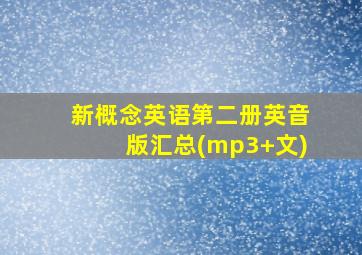 新概念英语第二册英音版汇总(mp3+文)